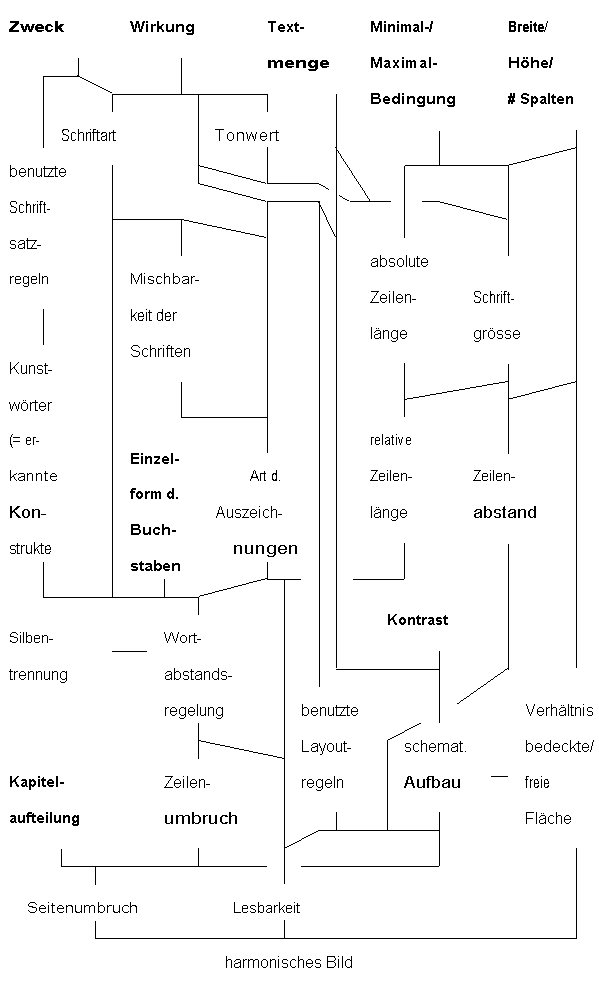 Zweck

Wirkung

Textmenge

Minimal-/ Maximal-Bedingung

Breite/ Höhe/ # Spalten

Schriftart

Tonwert

benutzte Schriftsatzregeln

Mischbarkeit der Schriften

absolute Zeilenlänge

Schriftgrösse

Kunstwörter (= erkannte Konstrukte

Einzelform d. Buchstaben

Art d. Auszeichnungen

relative Zeilenlänge

Zeilenabstand

Kontrast

Silbentrennung

Wortabstandsregelung

benutzte Layoutregeln

schemat. Aufbau

Verhältnis bedeckte/ freie Fläche

Kapitelaufteilung

Zeilenumbruch

Seitenumbruch

Lesbarkeit

harmonisches Bild